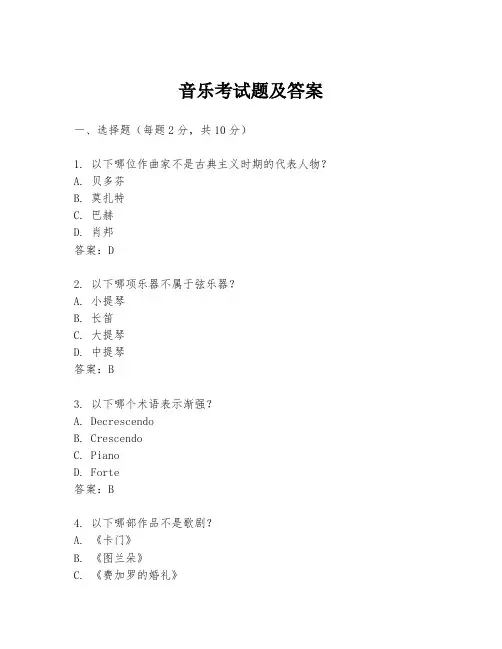 音乐考试题及答案

一、选择题（每题2分，共10分）

1. 以下哪位作曲家不是古典主义时期的代表人物？
A. 贝多芬
B. 莫扎特
C. 巴赫
D. 肖邦
答案：D

2. 以下哪项乐器不属于弦乐器？
A. 小提琴
B. 长笛
C. 大提琴
D. 中提琴
答案：B

3. 以下哪个术语表示渐强？
A. Decrescendo
B. Crescendo
C. Piano
D. Forte
答案：B

4. 以下哪部作品不是歌剧？
A. 《卡门》
B. 《图兰朵》
C. 《费加罗的婚礼》